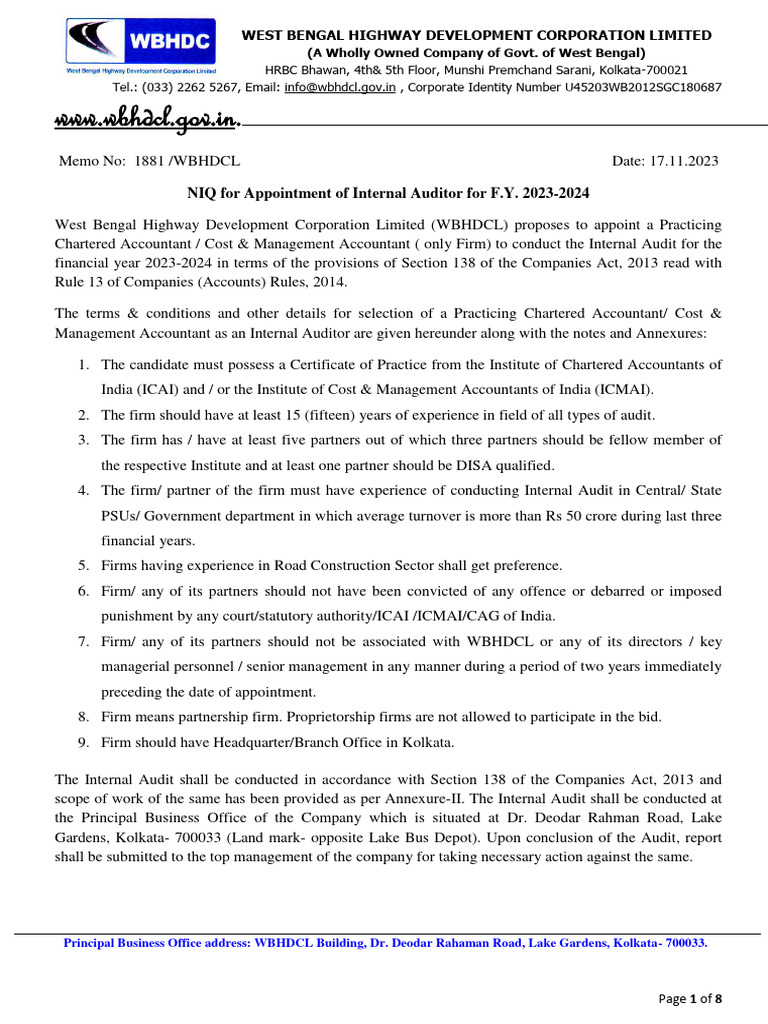 WBHDC
West Bengal Highway Development Corporation Limited

WEST BENGAL HIGHWAY DEVELOPMENT CORPORATION LIMITED
(A Wholly Owned Company of Govt. of West Bengal)
HRBC Bhawan, 4th& 5th Floor, Munshi Premchand Sarani, Kolkata-700021
Tel.: (033) 2262 5267, Email: info@wbhdcl.gov.in , Corporate Identity Number U45203WB2012SGC180687

www.wbhdcl.gov.in.

Memo No: 1881 /WBHDCL

Date: 17.11.2023

NIQ for Appointment of Internal Auditor for F.Y. 2023-2024

West Bengal Highway Development Corporation Limited (WBHDCL) proposes to appoint a Practicing Chartered Accountant / Cost & Management Accountant ( only Firm) to conduct the Internal Audit for the financial year 2023-2024 in terms of the provisions of Section 138 of the Companies Act, 2013 read with Rule 13 of Companies (Accounts) Rules, 2014.

The terms & conditions and other details for selection of a Practicing Chartered Accountant/ Cost & Management Accountant as an Internal Auditor are given hereunder along with the notes and Annexures:

1. The candidate must possess a Certificate of Practice from the Institute of Chartered Accountants of India (ICAI) and / or the Institute of Cost & Management Accountants of India (ICMAI).
2. The firm should have at least 15 (fifteen) years of experience in field of all types of audit.
3. The firm has / have at least five partners out of which three partners should be fellow member of the respective Institute and at least one partner should be DISA qualified.
4. The firm/ partner of the firm must have experience of conducting Internal Audit in Central/ State PSUs/ Government department in which average turnover is more than Rs 50 crore during last three financial years.
5. Firms having experience in Road Construction Sector shall get preference.
6. Firm/ any of its partners should not have been convicted of any offence or debarred or imposed punishment by any court/statutory authority/ICAI /ICMAI/CAG of India.
7. Firm/ any of its partners should not be associated with WBHDCL or any of its directors / key managerial personnel / senior management in any manner during a period of two years immediately preceding the date of appointment.
8. Firm means partnership firm. Proprietorship firms are not allowed to participate in the bid.
9. Firm should have Headquarter/Branch Office in Kolkata.

The Internal Audit shall be conducted in accordance with Section 138 of the Companies Act, 2013 and scope of work of the same has been provided as per Annexure-II. The Internal Audit shall be conducted at the Principal Business Office of the Company which is situated at Dr. Deodar Rahman Road, Lake Gardens, Kolkata- 700033 (Land mark- opposite Lake Bus Depot). Upon conclusion of the Audit, report shall be submitted to the top management of the company for taking necessary action against the same.

Principal Business Office address: WBHDCL Building, Dr. Deodar Rahaman Road, Lake Gardens, Kolkata- 700033.

Page 1 of 8